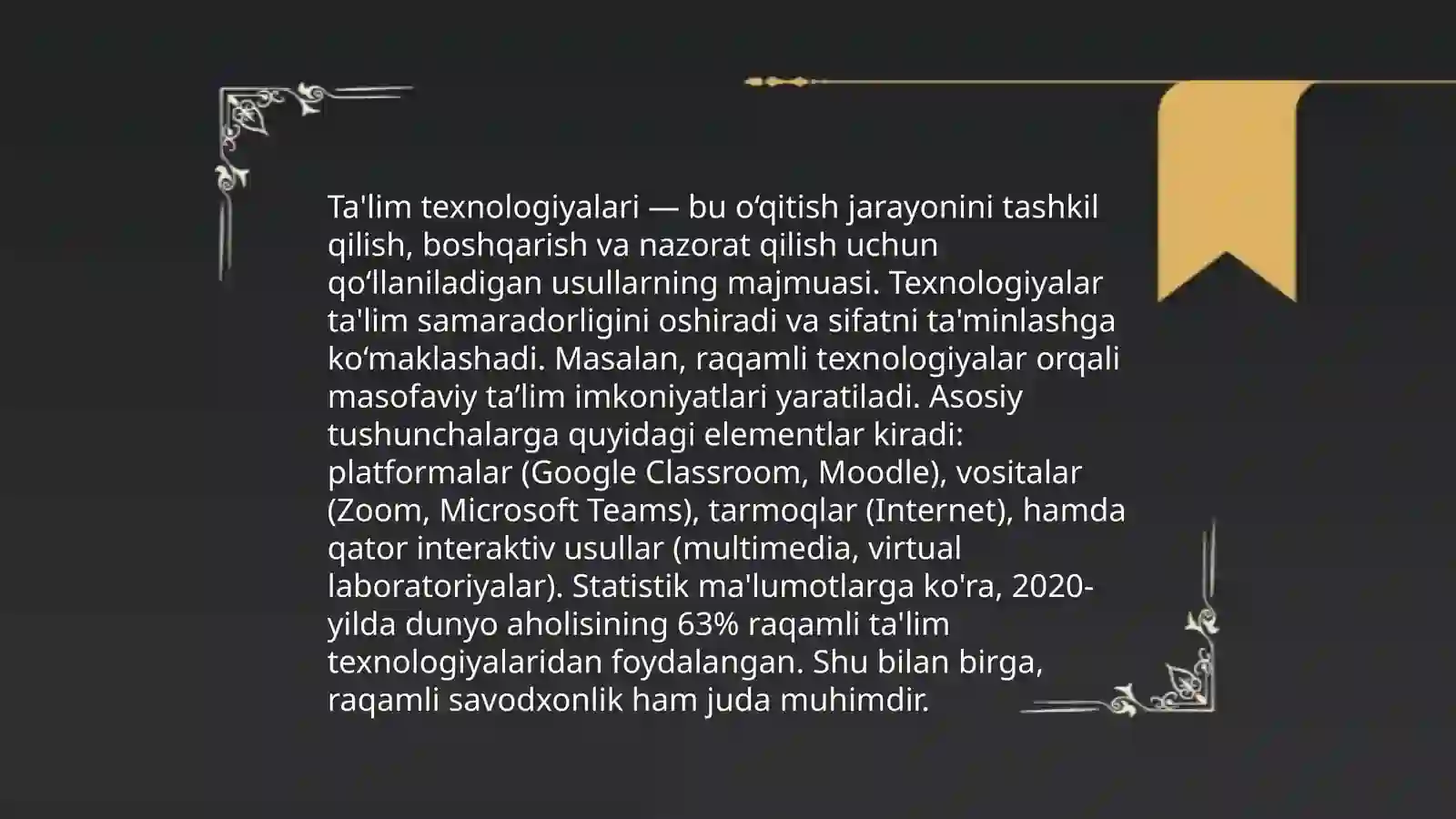 Ta'lim texnologiyalari — bu o‘qitish jarayonini tashkil qilish, boshqarish va nazorat qilish uchun qo‘llaniladigan usullarning majmuasi. Texnologiyalar ta'lim samaradorligini oshiradi va sifatni ta'minlashga ko‘maklashadi. Masalan, raqamli texnologiyalar orqali masofaviy ta’lim imkoniyatlari yaratiladi. Asosiy tushunchalarga quyidagi elementlar kiradi: platformalar (Google Classroom, Moodle), vositalar (Zoom, Microsoft Teams), tarmoqlar (Internet), hamda qator interaktiv usullar (multimedia, virtual laboratoriyalar). Statistik ma'lumotlarga ko'ra, 2020-yilda dunyo aholisining 63% raqamli ta'lim texnologiyalaridan foydalangan. Shu bilan birga, raqamli savodxonlik ham juda muhimdir.